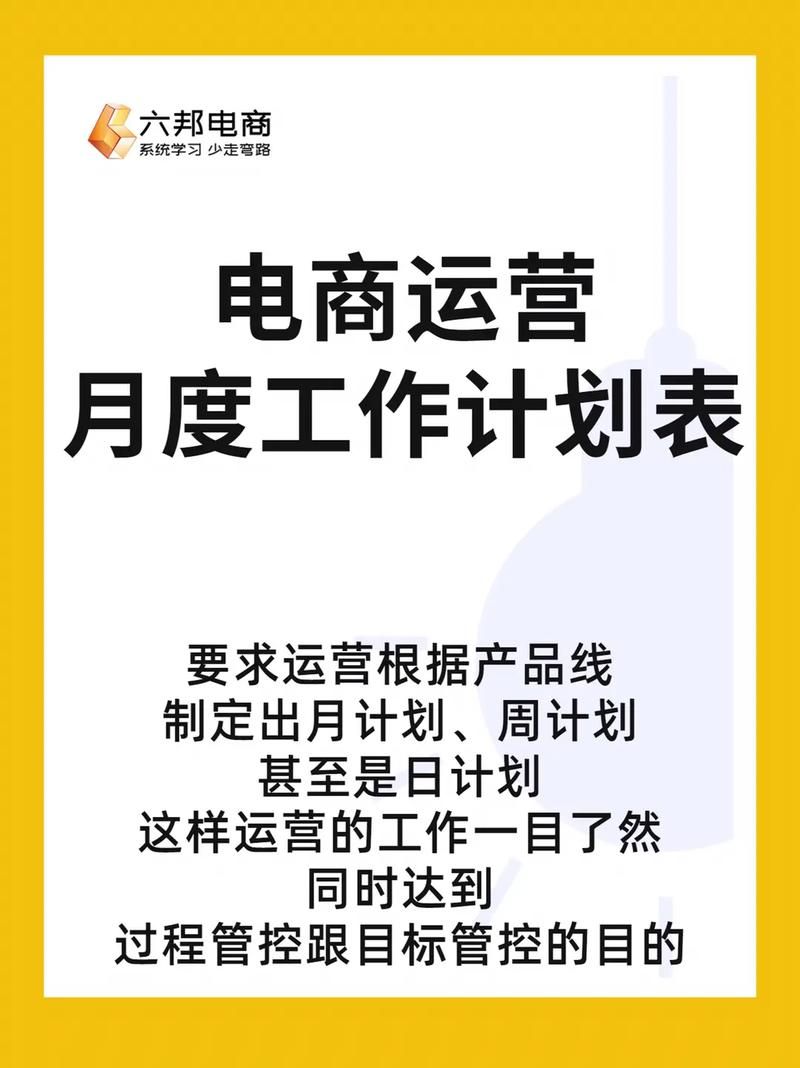 六邦电商
系统学习 少走弯路

电商运营
月度工作计划表

要求运营根据产品线
制定出月计划、周计划
甚至是日计划
这样运营的工作一目了然
同时达到
过程管控跟目标管控的目的